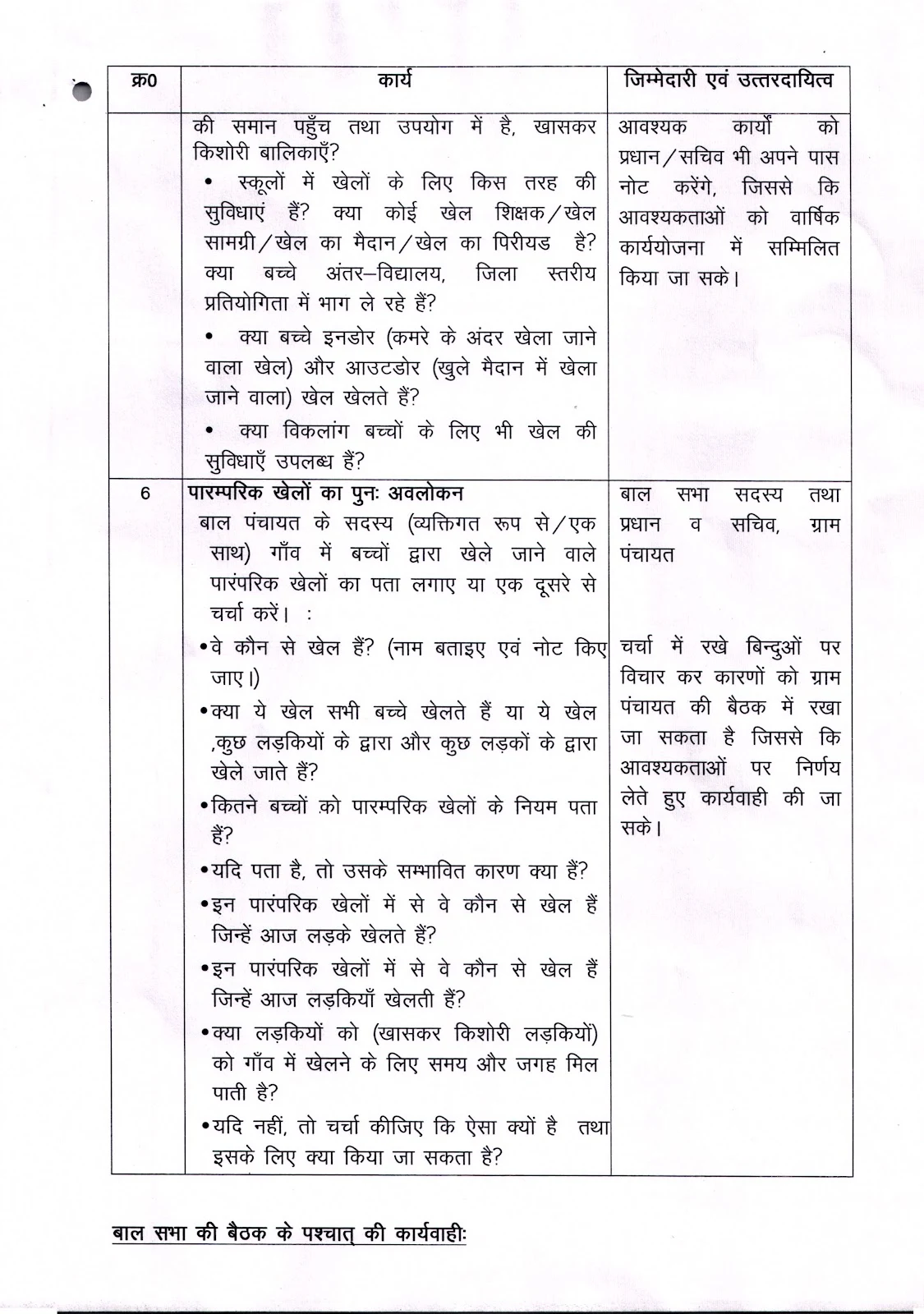 | क्र0 | कार्य | जिम्मेदारी एवं उत्तरदायित्व |
|---|---|---|
| | की समान पहुँच तथा उपयोग में है, खासकर किशोरी बालिकाएँ? • स्कूलों में खेलों के लिए किस तरह की सुविधाएं हैं? क्या कोई खेल शिक्षक/खेल सामग्री/खेल का मैदान/खेल का पिरीयड है? क्या बच्चे अंतर–विद्यालय, जिला स्तरीय प्रतियोगिता में भाग ले रहे हैं? • क्या बच्चे इनडोर (कमरे के अंदर खेला जाने वाला खेल) और आउटडोर (खुले मैदान में खेला जाने वाला) खेल खेलते हैं? • क्या विकलांग बच्चों के लिए भी खेल की सुविधाएँ उपलब्ध हैं? | आवश्यक कार्यों को प्रधान/सचिव भी अपने पास नोट करेंगे, जिससे कि आवश्यकताओं को वार्षिक कार्ययोजना में सम्मिलित किया जा सके। |
| 6 | पारम्परिक खेलों का पुनः अवलोकन बाल पंचायत के सदस्य (व्यक्तिगत रूप से/एक साथ) गाँव में बच्चों द्वारा खेले जाने वाले पारंपरिक खेलों का पता लगाए या एक दूसरे से चर्चा करें। : •वे कौन से खेल हैं? (नाम बताइए एवं नोट किए जाए।) •क्या ये खेल सभी बच्चे खेलते हैं या ये खेल ,कुछ लड़कियों के द्वारा और कुछ लड़कों के द्वारा खेले जाते हैं? •कितने बच्चों को पारम्परिक खेलों के नियम पता हैं? •यदि पता है, तो उसके सम्भावित कारण क्या हैं? •इन पारंपरिक खेलों में से वे कौन से खेल हैं जिन्हें आज लड़के खेलते हैं? •इन पारंपरिक खेलों में से वे कौन से खेल हैं जिन्हें आज लड़कियाँ खेलती हैं? •क्या लड़कियों को (खासकर किशोरी लड़कियों) को गाँव में खेलने के लिए समय और जगह मिल पाती है? •यदि नहीं, तो चर्चा कीजिए कि ऐसा क्यों है तथा इसके लिए क्या किया जा सकता है? | बाल सभा सदस्य तथा प्रधान व सचिव, ग्राम पंचायत चर्चा में रखे बिन्दुओं पर विचार कर कारणों को ग्राम पंचायत की बैठक में रखा जा सकता है जिससे कि आवश्यकताओं पर निर्णय लेते हुए कार्यवाही की जा सके। |

बाल सभा की बैठक के पश्चात् की कार्यवाहीः